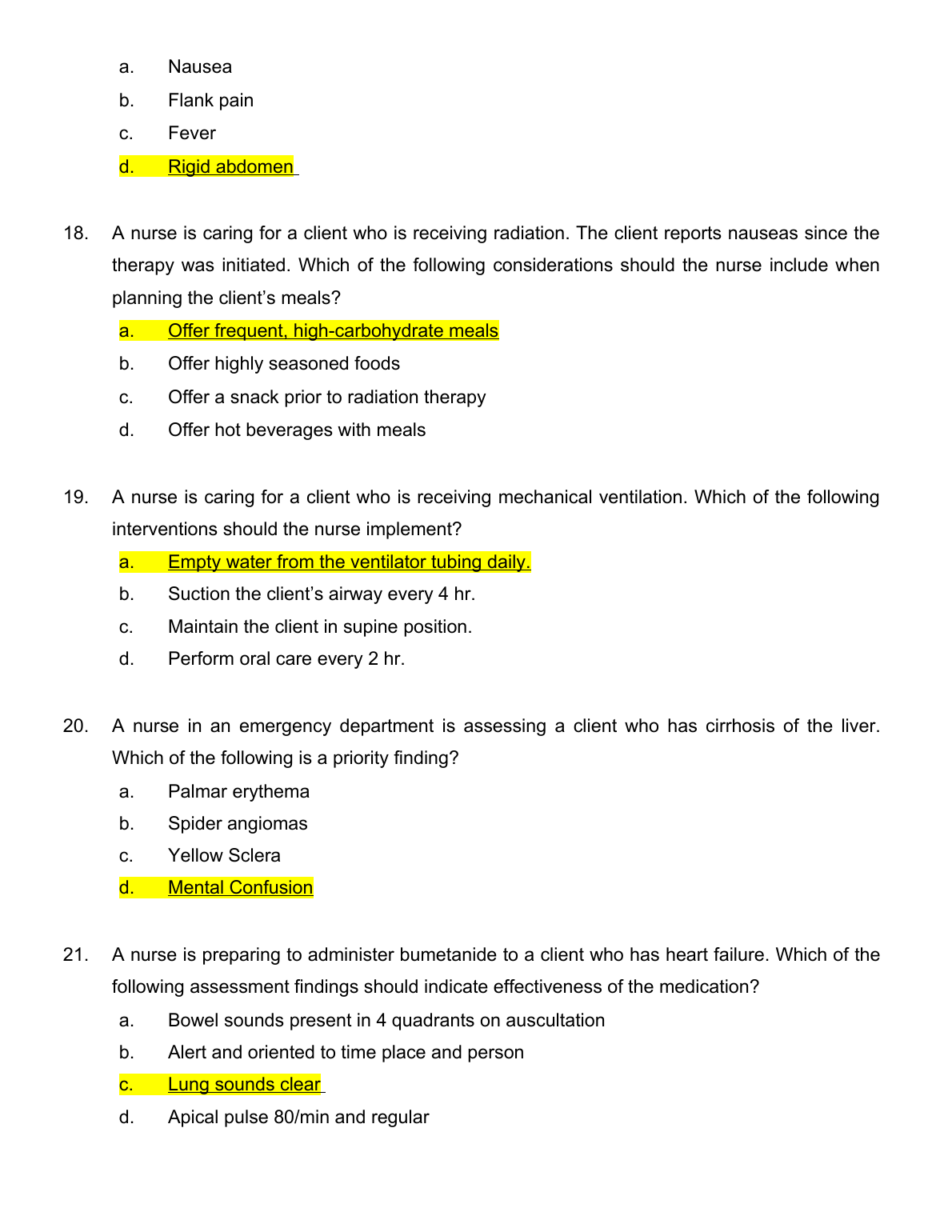 a. Nausea

b. Flank pain

c. Fever

d. Rigid abdomen

18. A nurse is caring for a client who is receiving radiation. The client reports nauseas since the therapy was initiated. Which of the following considerations should the nurse include when planning the client's meals?

a. Offer frequent, high-carbohydrate meals

b. Offer highly seasoned foods

c. Offer a snack prior to radiation therapy

d. Offer hot beverages with meals

19. A nurse is caring for a client who is receiving mechanical ventilation. Which of the following interventions should the nurse implement?

a. Empty water from the ventilator tubing daily.

b. Suction the client's airway every 4 hr.

c. Maintain the client in supine position.

d. Perform oral care every 2 hr.

20. A nurse in an emergency department is assessing a client who has cirrhosis of the liver. Which of the following is a priority finding?

a. Palmar erythema

b. Spider angiomas

c. Yellow Sclera

d. Mental Confusion

21. A nurse is preparing to administer bumetanide to a client who has heart failure. Which of the following assessment findings should indicate effectiveness of the medication?

a. Bowel sounds present in 4 quadrants on auscultation

b. Alert and oriented to time place and person

c. Lung sounds clear

d. Apical pulse 80/min and regular